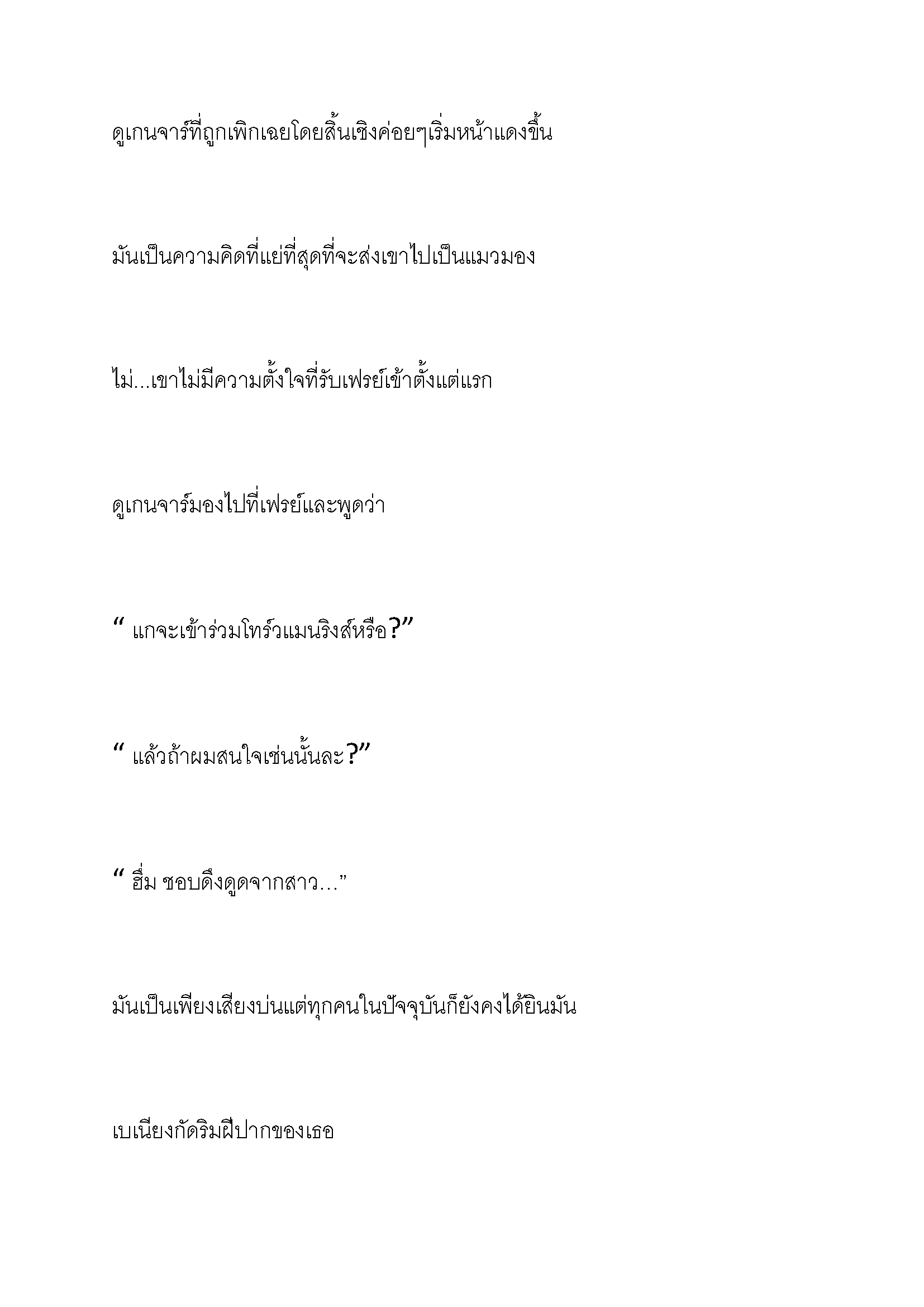 ดูเกนจาร์ที่ถูกเพิกเฉยโดยสิ้นเชิงค่อยๆเริ่มหน้าแดงขึ้น

มันเป็นความคิดที่แย่ที่สุดที่จะส่งเขาไปเป็นแมวมอง

ไม่...เขาไม่มีความตั้งใจที่รับเฟรย์เข้าตั้งแต่แรก

ดูเกนจาร์มองไปที่เฟรย์และพูดว่า

“ แกจะเข้าร่วมโทร์วแมนริงส์หรือ?”

“ แล้วถ้าผมสนใจเช่นนั้นละ?”

“ ฮึ่ม ชอบดึงดูดจากสาว…”

มันเป็นเพียงเสียงบ่นแต่ทุกคนในปัจจุบันก็ยังคงได้ยินมัน

เบเนียงกัดริมฝีปากของเธอ